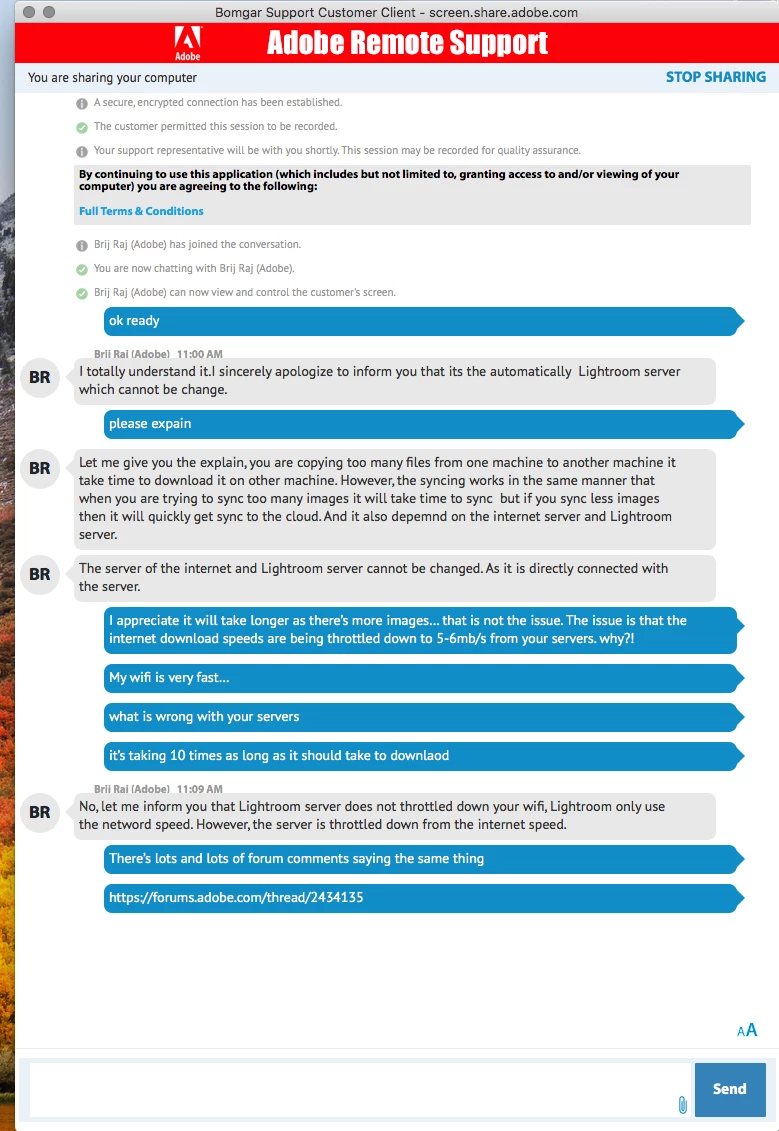 Bomgar Support Customer Client - screen.share.adobe.com

Adobe

Adobe Remote Support

You are sharing your computer

STOP SHARING

A secure, encrypted connection has been established.

The customer permitted this session to be recorded.

Your support representative will be with you shortly. This session may be recorded for quality assurance.

By continuing to use this application (which includes but not limited to, granting access to and/or viewing of your computer) you are agreeing to the following:

Full Terms & Conditions

Brij Raj (Adobe) has joined the conversation.

You are now chatting with Brij Raj (Adobe).

Brij Raj (Adobe) can now view and control the customer's screen.

ok ready

Brij Raj (Adobe) 11:00 AM

BR

I totally understand it.I sincerely apologize to inform you that its the automatically Lightroom server which cannot be change.

please expain

BR

Let me give you the explain, you are copying too many files from one machine to another machine it take time to download it on other machine. However, the syncing works in the same manner that when you are trying to sync too many images it will take time to sync but if you sync less images then it will quickly get sync to the cloud. And it also depemnd on the internet server and Lightroom server.

BR

The server of the internet and Lightroom server cannot be changed. As it is directly connected with the server.

I appreciate it will take longer as there's more images... that is not the issue. The issue is that the internet download speeds are being throttled down to 5-6mb/s from your servers. why?!

My wifi is very fast...

what is wrong with your servers

it's taking 10 times as long as it should take to downlaod

Brij Raj (Adobe) 11:09 AM

BR

No, let me inform you that Lightroom server does not throttled down your wifi, Lightroom only use the netword speed. However, the server is throttled down from the internet speed.

There's lots and lots of forum comments saying the same thing

https://forums.adobe.com/thread/2434135

AA

Send